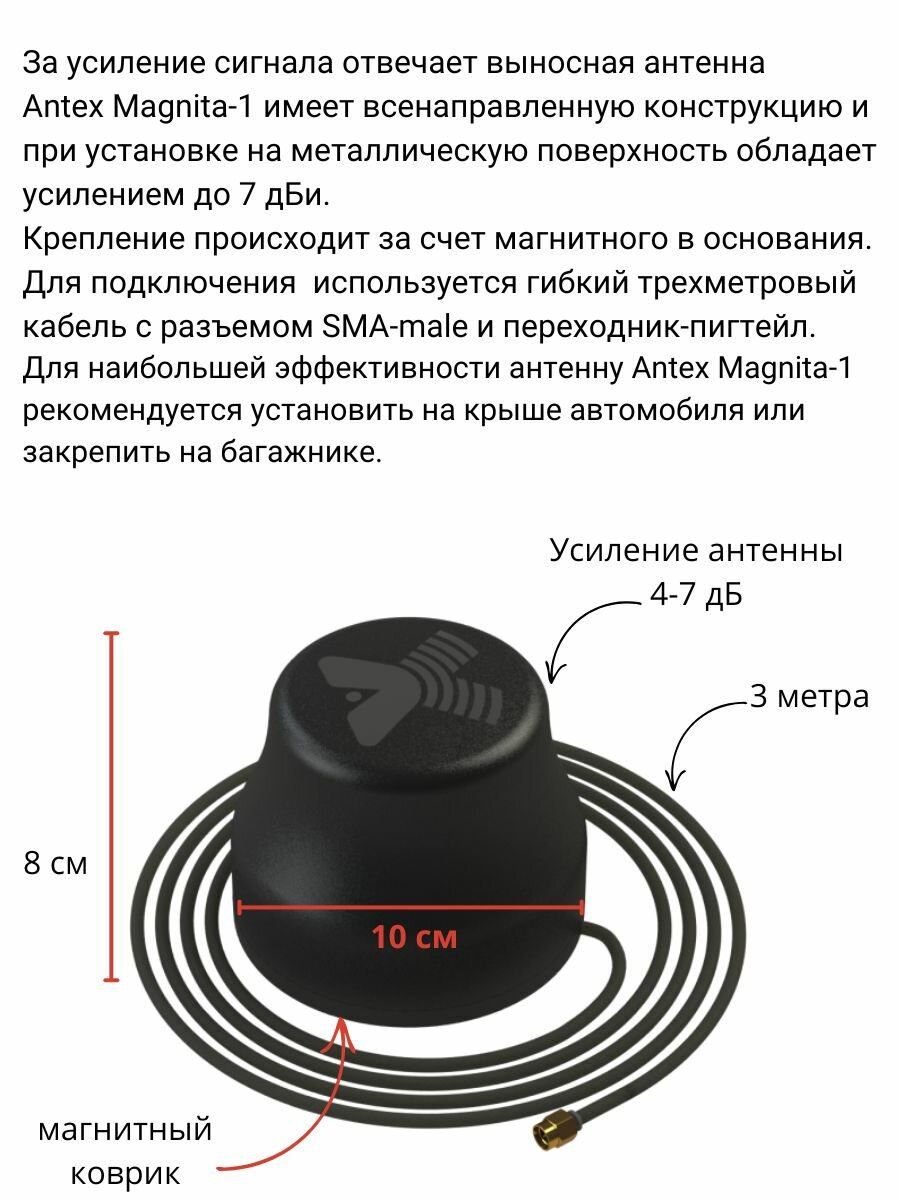 За усиление сигнала отвечает выносная антенна Antex Magnita-1 имеет всенаправленную конструкцию и при установке на металлическую поверхность обладает усилением до 7 дБи.
Крепление происходит за счет магнитного в основания. Для подключения  используется гибкий трехметровый кабель с разъемом SMA-male и переходник-пигтейл. Для наибольшей эффективности антенну Antex Magnita-1 рекомендуется установить на крыше автомобиля или закрепить на багажнике.

Усиление антенны
4-7 дБ

3 метра

8 см

10 см

магнитный коврик